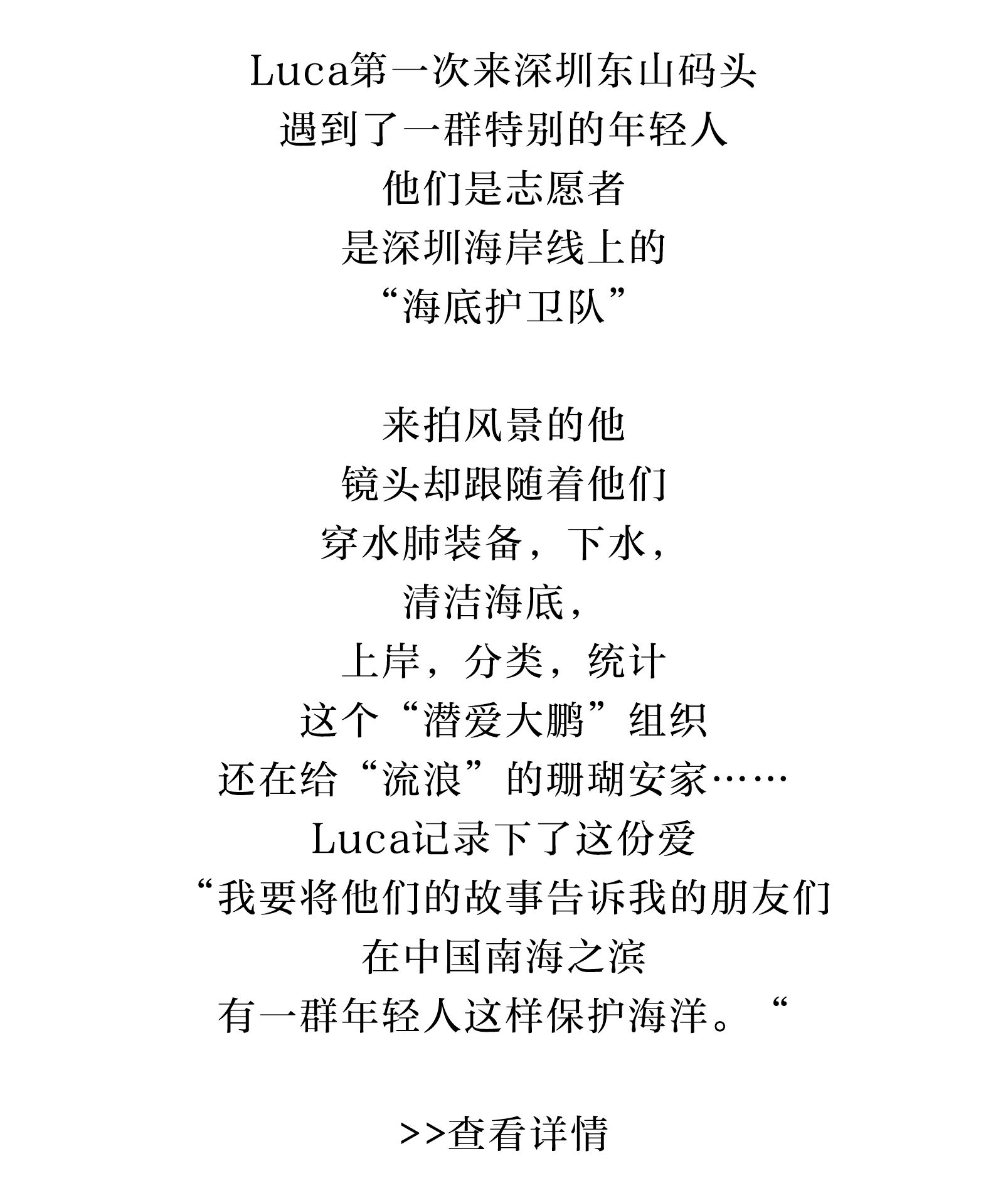 Luca第一次来深圳东山码头
遇到了一群特别的年轻人
他们是志愿者
是深圳海岸线上的
“海底护卫队”

来拍风景的他
镜头却跟随着他们
穿水肺装备，下水，
清洁海底，
上岸，分类，统计
这个“潜爱大鹏”组织
还在给“流浪”的珊瑚安家……
Luca记录下了这份爱
“我要将他们的故事告诉我的朋友们
在中国南海之滨
有一群年轻人这样保护海洋。“

>>查看详情